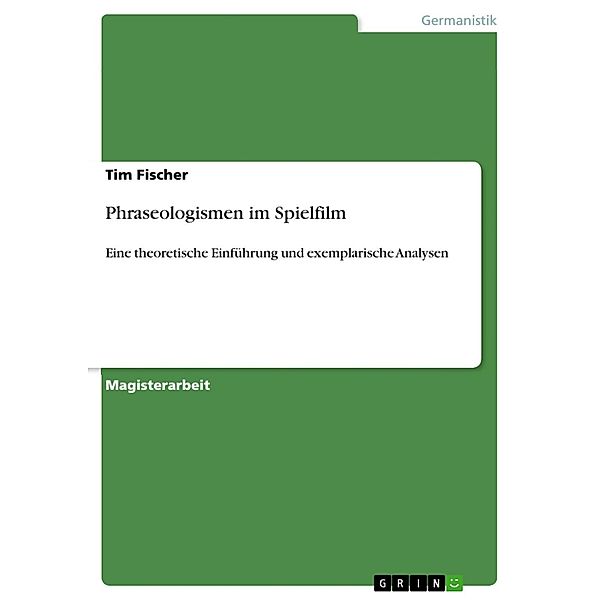 Germanistik

Tim Fischer

Phraseologismen im Spielfilm

Eine theoretische Einführung und exemplarische Analysen

Magisterarbeit

GRIN